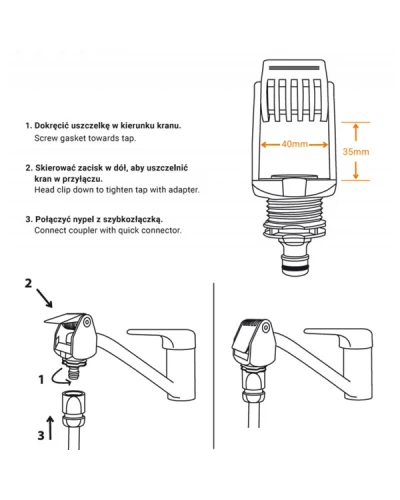 1. Dokręcić uszczelkę w kierunku kranu.
Screw gasket towards tap.

2. Skierować zacisk w dół, aby uszczelnić kran w przyłączu.
Head clip down to tighten tap with adapter.

3. Połączyć nypel z szybkozłączką.
Connect coupler with quick connector.

40mm

35mm

2

1

3